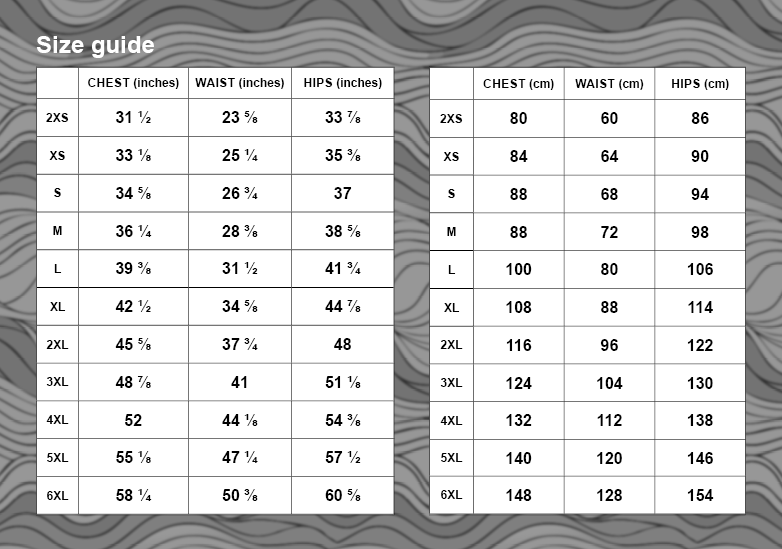 Size guide

|  | CHEST (inches) | WAIST (inches) | HIPS (inches) |
|---|---|---|---|
| 2XS | 31 ½ | 23 ⅝ | 33 ⅞ |
| XS | 33 ⅛ | 25 ¼ | 35 ⅜ |
| S | 34 ⅝ | 26 ¾ | 37 |
| M | 36 ¼ | 28 ⅜ | 38 ⅝ |
| L | 39 ⅜ | 31 ½ | 41 ¾ |
| XL | 42 ½ | 34 ⅝ | 44 ⅞ |
| 2XL | 45 ⅝ | 37 ¾ | 48 |
| 3XL | 48 ⅞ | 41 | 51 ⅛ |
| 4XL | 52 | 44 ⅛ | 54 ⅜ |
| 5XL | 55 ⅛ | 47 ¼ | 57 ½ |
| 6XL | 58 ¼ | 50 ⅜ | 60 ⅝ |

|  | CHEST (cm) | WAIST (cm) | HIPS (cm) |
|---|---|---|---|
| 2XS | 80 | 60 | 86 |
| XS | 84 | 64 | 90 |
| S | 88 | 68 | 94 |
| M | 88 | 72 | 98 |
| L | 100 | 80 | 106 |
| XL | 108 | 88 | 114 |
| 2XL | 116 | 96 | 122 |
| 3XL | 124 | 104 | 130 |
| 4XL | 132 | 112 | 138 |
| 5XL | 140 | 120 | 146 |
| 6XL | 148 | 128 | 154 |